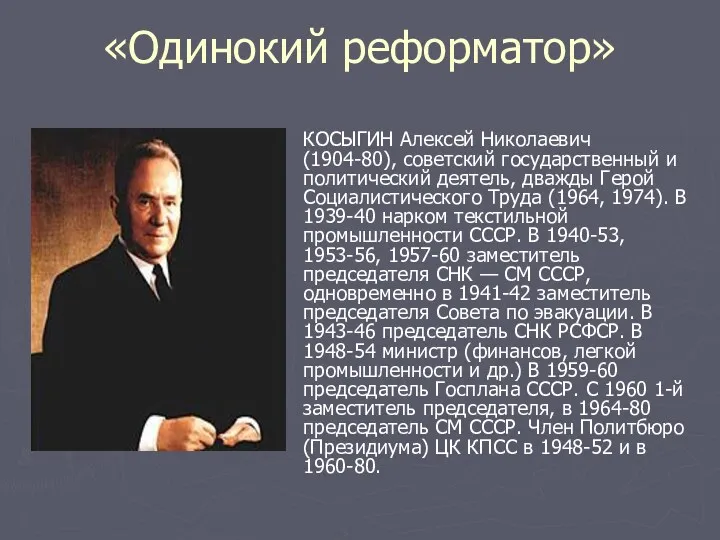 «Одинокий реформатор»

КОСЫГИН Алексей Николаевич (1904-80), советский государственный и политический деятель, дважды Герой Социалистического Труда (1964, 1974). В 1939-40 нарком текстильной промышленности СССР. В 1940-53, 1953-56, 1957-60 заместитель председателя СНК — СМ СССР, одновременно в 1941-42 заместитель председателя Совета по эвакуации. В 1943-46 председатель СНК РСФСР. В 1948-54 министр (финансов, легкой промышленности и др.) В 1959-60 председатель Госплана СССР. С 1960 1-й заместитель председателя, в 1964-80 председатель СМ СССР. Член Политбюро (Президиума) ЦК КПСС в 1948-52 и в 1960-80.